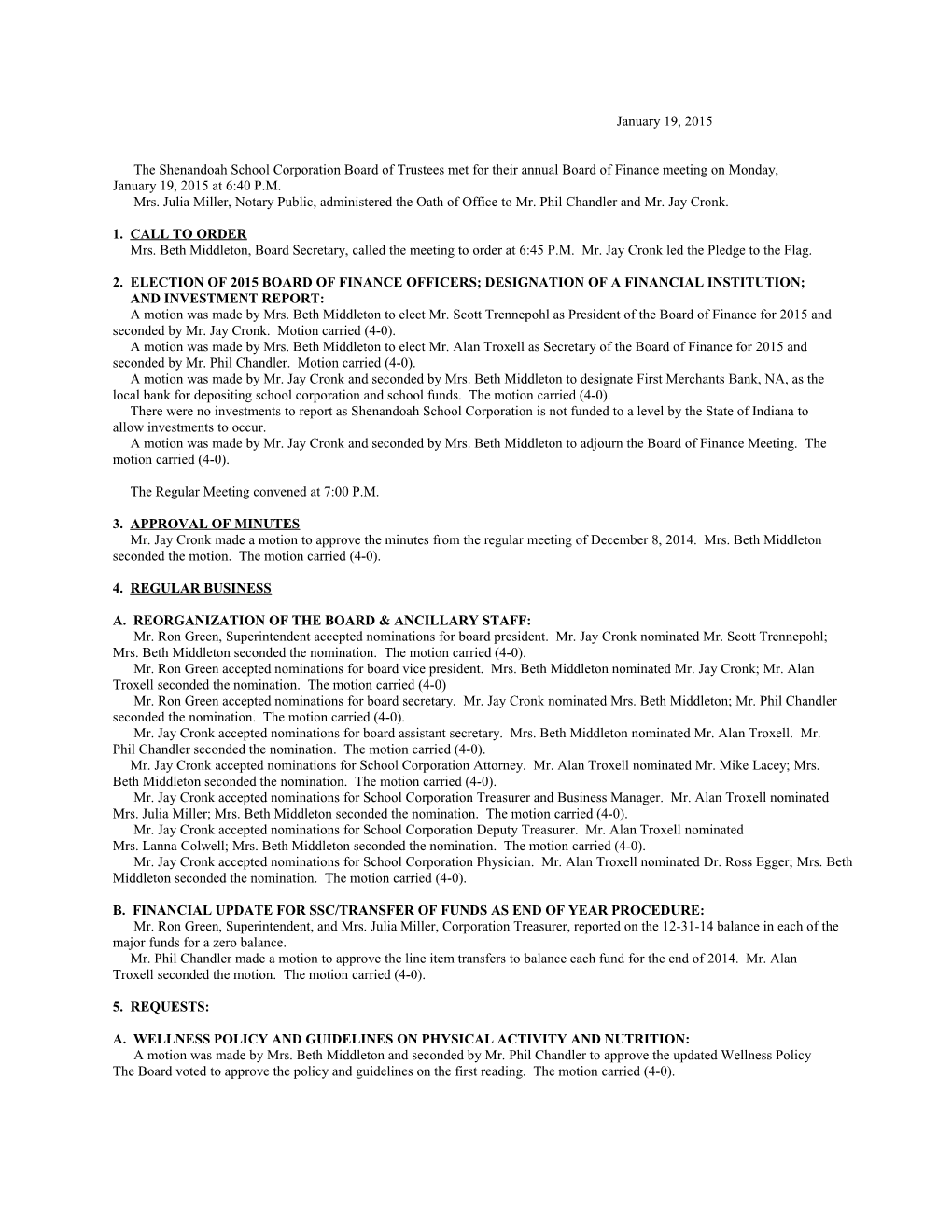 January 19, 2015

The Shenandoah School Corporation Board of Trustees met for their annual Board of Finance meeting on Monday, January 19, 2015 at 6:40 P.M.

Mrs. Julia Miller, Notary Public, administered the Oath of Office to Mr. Phil Chandler and Mr. Jay Cronk.

1. CALL TO ORDER

Mrs. Beth Middleton, Board Secretary, called the meeting to order at 6:45 P.M. Mr. Jay Cronk led the Pledge to the Flag.

2. ELECTION OF 2015 BOARD OF FINANCE OFFICERS; DESIGNATION OF A FINANCIAL INSTITUTION; AND INVESTMENT REPORT:

A motion was made by Mrs. Beth Middleton to elect Mr. Scott Trennepohl as President of the Board of Finance for 2015 and seconded by Mr. Jay Cronk. Motion carried (4-0).

A motion was made by Mrs. Beth Middleton to elect Mr. Alan Troxell as Secretary of the Board of Finance for 2015 and seconded by Mr. Phil Chandler. Motion carried (4-0).

A motion was made by Mr. Jay Cronk and seconded by Mrs. Beth Middleton to designate First Merchants Bank, NA, as the local bank for depositing school corporation and school funds. The motion carried (4-0).

There were no investments to report as Shenandoah School Corporation is not funded to a level by the State of Indiana to allow investments to occur.

A motion was made by Mr. Jay Cronk and seconded by Mrs. Beth Middleton to adjourn the Board of Finance Meeting. The motion carried (4-0).

The Regular Meeting convened at 7:00 P.M.

3. APPROVAL OF MINUTES

Mr. Jay Cronk made a motion to approve the minutes from the regular meeting of December 8, 2014. Mrs. Beth Middleton seconded the motion. The motion carried (4-0).

4. REGULAR BUSINESS

A. REORGANIZATION OF THE BOARD & ANCILLARY STAFF:

Mr. Ron Green, Superintendent accepted nominations for board president. Mr. Jay Cronk nominated Mr. Scott Trennepohl; Mrs. Beth Middleton seconded the nomination. The motion carried (4-0).

Mr. Ron Green accepted nominations for board vice president. Mrs. Beth Middleton nominated Mr. Jay Cronk; Mr. Alan Troxell seconded the nomination. The motion carried (4-0)

Mr. Ron Green accepted nominations for board secretary. Mr. Jay Cronk nominated Mrs. Beth Middleton; Mr. Phil Chandler seconded the nomination. The motion carried (4-0).

Mr. Jay Cronk accepted nominations for board assistant secretary. Mrs. Beth Middleton nominated Mr. Alan Troxell. Mr. Phil Chandler seconded the nomination. The motion carried (4-0).

Mr. Jay Cronk accepted nominations for School Corporation Attorney. Mr. Alan Troxell nominated Mr. Mike Lacey; Mrs. Beth Middleton seconded the nomination. The motion carried (4-0).

Mr. Jay Cronk accepted nominations for School Corporation Treasurer and Business Manager. Mr. Alan Troxell nominated Mrs. Julia Miller; Mrs. Beth Middleton seconded the nomination. The motion carried (4-0).

Mr. Jay Cronk accepted nominations for School Corporation Deputy Treasurer. Mr. Alan Troxell nominated Mrs. Lanna Colwell; Mrs. Beth Middleton seconded the nomination. The motion carried (4-0).

Mr. Jay Cronk accepted nominations for School Corporation Physician. Mr. Alan Troxell nominated Dr. Ross Egger; Mrs. Beth Middleton seconded the nomination. The motion carried (4-0).

B. FINANCIAL UPDATE FOR SSC/TRANSFER OF FUNDS AS END OF YEAR PROCEDURE:

Mr. Ron Green, Superintendent, and Mrs. Julia Miller, Corporation Treasurer, reported on the 12-31-14 balance in each of the major funds for a zero balance.

Mr. Phil Chandler made a motion to approve the line item transfers to balance each fund for the end of 2014. Mr. Alan Troxell seconded the motion. The motion carried (4-0).

5. REQUESTS:

A. WELLNESS POLICY AND GUIDELINES ON PHYSICAL ACTIVITY AND NUTRITION:

A motion was made by Mrs. Beth Middleton and seconded by Mr. Phil Chandler to approve the updated Wellness Policy The Board voted to approve the policy and guidelines on the first reading. The motion carried (4-0).